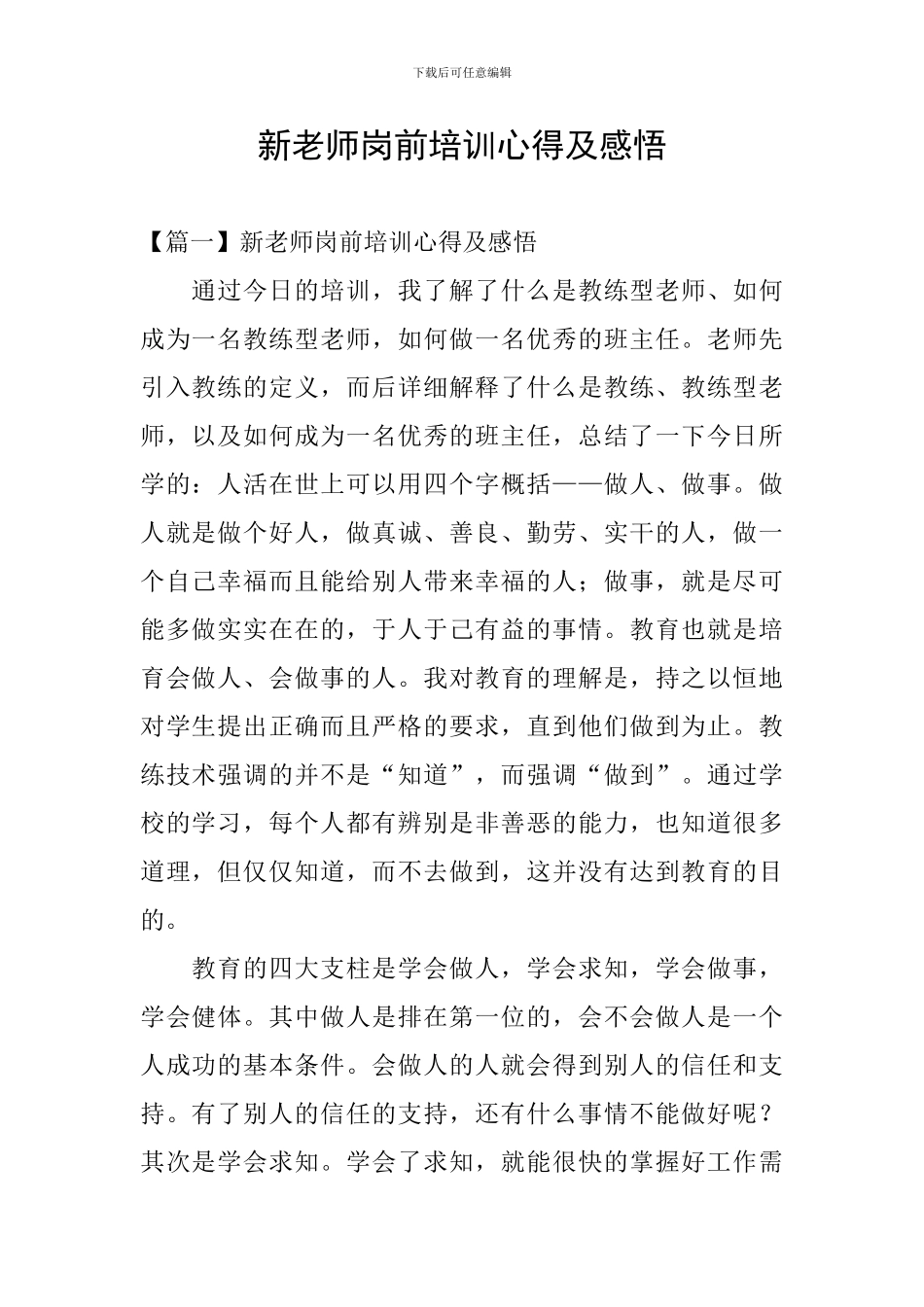 下载后可任意编辑

新老师岗前培训心得及感悟

【篇一】新老师岗前培训心得及感悟

通过今日的培训，我了解了什么是教练型老师、如何成为一名教练型老师，如何做一名优秀的班主任。老师先引入教练的定义，而后详细解释了什么是教练、教练型老师，以及如何成为一名优秀的班主任，总结了一下今日所学的：人活在世上可以用四个字概括——做人、做事。做人就是做个好人，做真诚、善良、勤劳、实干的人，做一个自己幸福而且能给别人带来幸福的人；做事，就是尽可能多做实实在在的，于人于己有益的事情。教育也就是培育会做人、会做事的人。我对教育的理解是，持之以恒地对学生提出正确而且严格的要求，直到他们做到为止。教练技术强调的并不是“知道”，而强调“做到”。通过学校的学习，每个人都有辨别是非善恶的能力，也知道很多道理，但仅仅知道，而不去做到，这并没有达到教育的目的。

教育的四大支柱是学会做人，学会求知，学会做事，学会健体。其中做人是排在第一位的，会不会做人是一个人成功的基本条件。会做人的人就会得到别人的信任和支持。有了别人的信任的支持，还有什么事情不能做好呢？其次是学会求知。学会了求知，就能很快的掌握好工作需